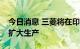 今日消息 三菱将在印
扩大生产